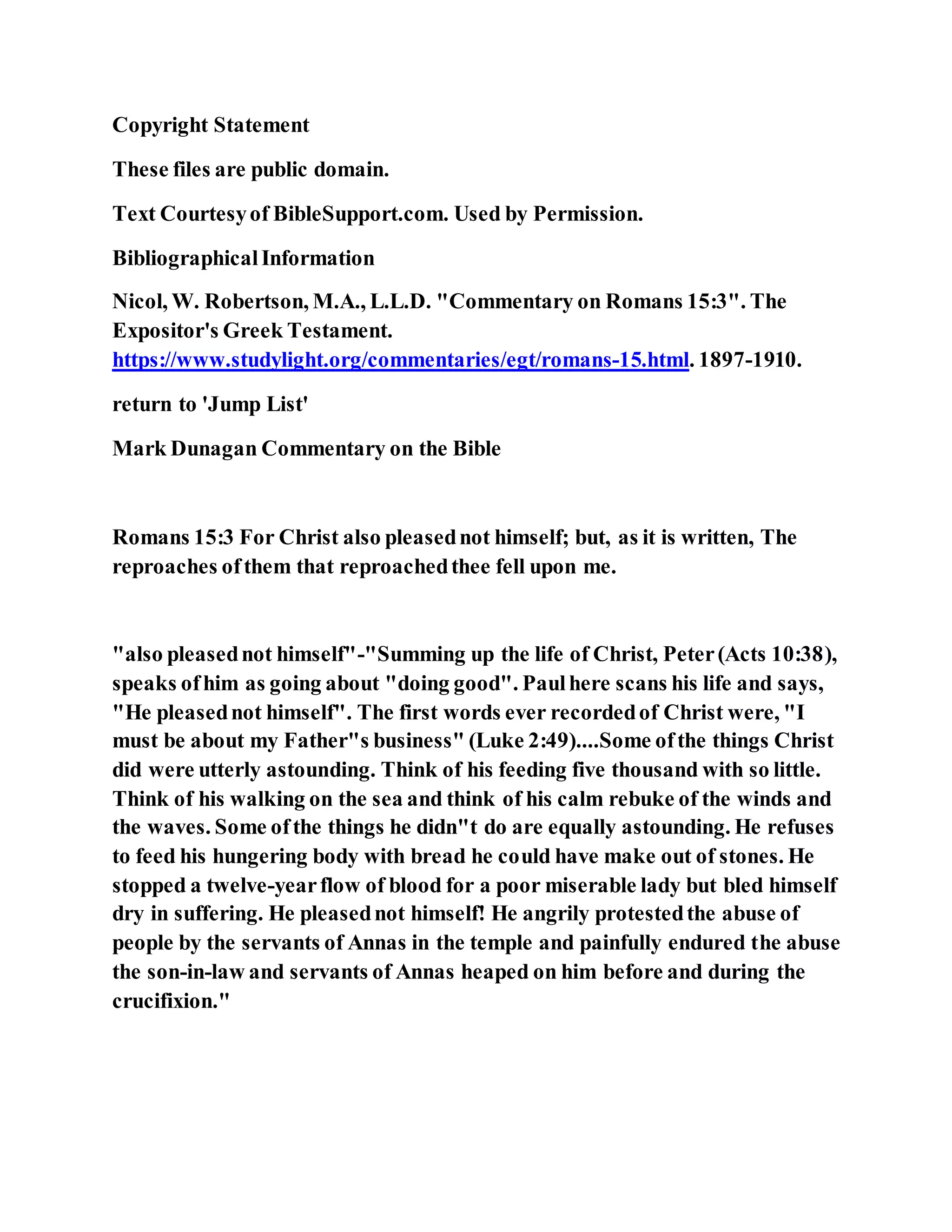 Copyright Statement

These files are public domain.

Text Courtesy of BibleSupport.com. Used by Permission.

Bibliographical Information

Nicol, W. Robertson, M.A., L.L.D. "Commentary on Romans 15:3". The Expositor's Greek Testament. https://www.studylight.org/commentaries/egt/romans-15.html. 1897-1910.

return to 'Jump List'

Mark Dunagan Commentary on the Bible

Romans 15:3 For Christ also pleased not himself; but, as it is written, The reproaches of them that reproached thee fell upon me.

"also pleased not himself"-"Summing up the life of Christ, Peter (Acts 10:38), speaks of him as going about "doing good". Paul here scans his life and says, "He pleased not himself". The first words ever recorded of Christ were, "I must be about my Father"s business" (Luke 2:49)....Some of the things Christ did were utterly astounding. Think of his feeding five thousand with so little. Think of his walking on the sea and think of his calm rebuke of the winds and the waves. Some of the things he didn"t do are equally astounding. He refuses to feed his hungering body with bread he could have make out of stones. He stopped a twelve-year flow of blood for a poor miserable lady but bled himself dry in suffering. He pleased not himself! He angrily protested the abuse of people by the servants of Annas in the temple and painfully endured the abuse the son-in-law and servants of Annas heaped on him before and during the crucifixion."